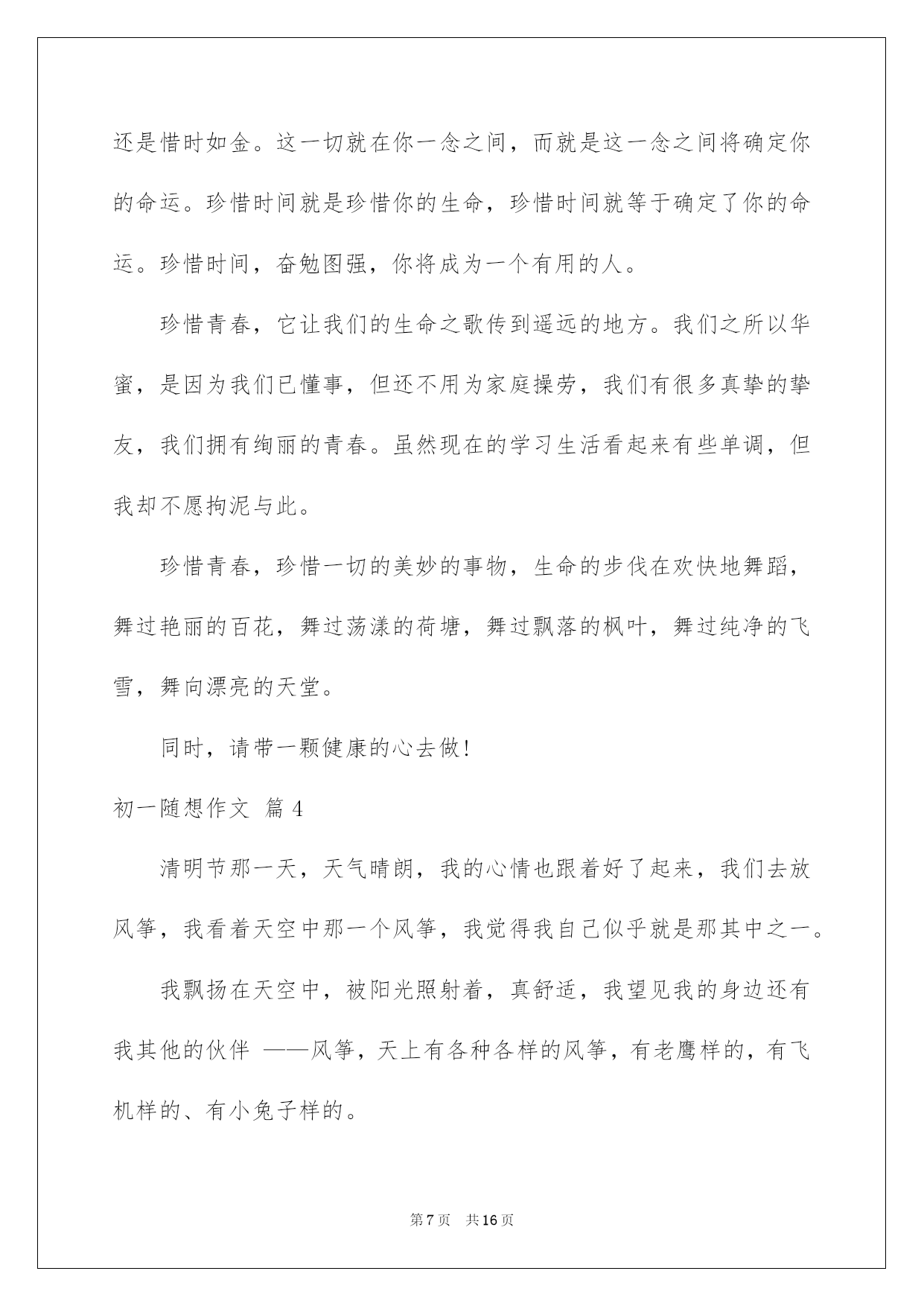 还是惜时如金。这一切就在你一念之间，而就是这一念之间将确定你的命运。珍惜时间就是珍惜你的生命，珍惜时间就等于确定了你的命运。珍惜时间，奋勉图强，你将成为一个有用的人。

珍惜青春，它让我们的生命之歌传到遥远的地方。我们之所以华蜜，是因为我们已懂事，但还不用为家庭操劳，我们有很多真挚的挚友，我们拥有绚丽的青春。虽然现在的学习生活看起来有些单调，但我却不愿拘泥与此。

珍惜青春，珍惜一切的美妙的事物，生命的步伐在欢快地舞蹈，舞过艳丽的百花，舞过荡漾的荷塘，舞过飘落的枫叶，舞过纯净的飞雪，舞向漂亮的天堂。

同时，请带一颗健康的心去做!

初一随想作文 篇4

清明节那一天，天气晴朗，我的心情也跟着好了起来，我们去放风筝，我看着天空中那一个风筝，我觉得我自己似乎就是那其中之一。

我飘扬在天空中，被阳光照射着，真舒适，我望见我的身边还有我其他的伙伴 ——风筝，天上有各种各样的风筝，有老鹰样的，有飞机样的、有小兔子样的。

第7页 共16页